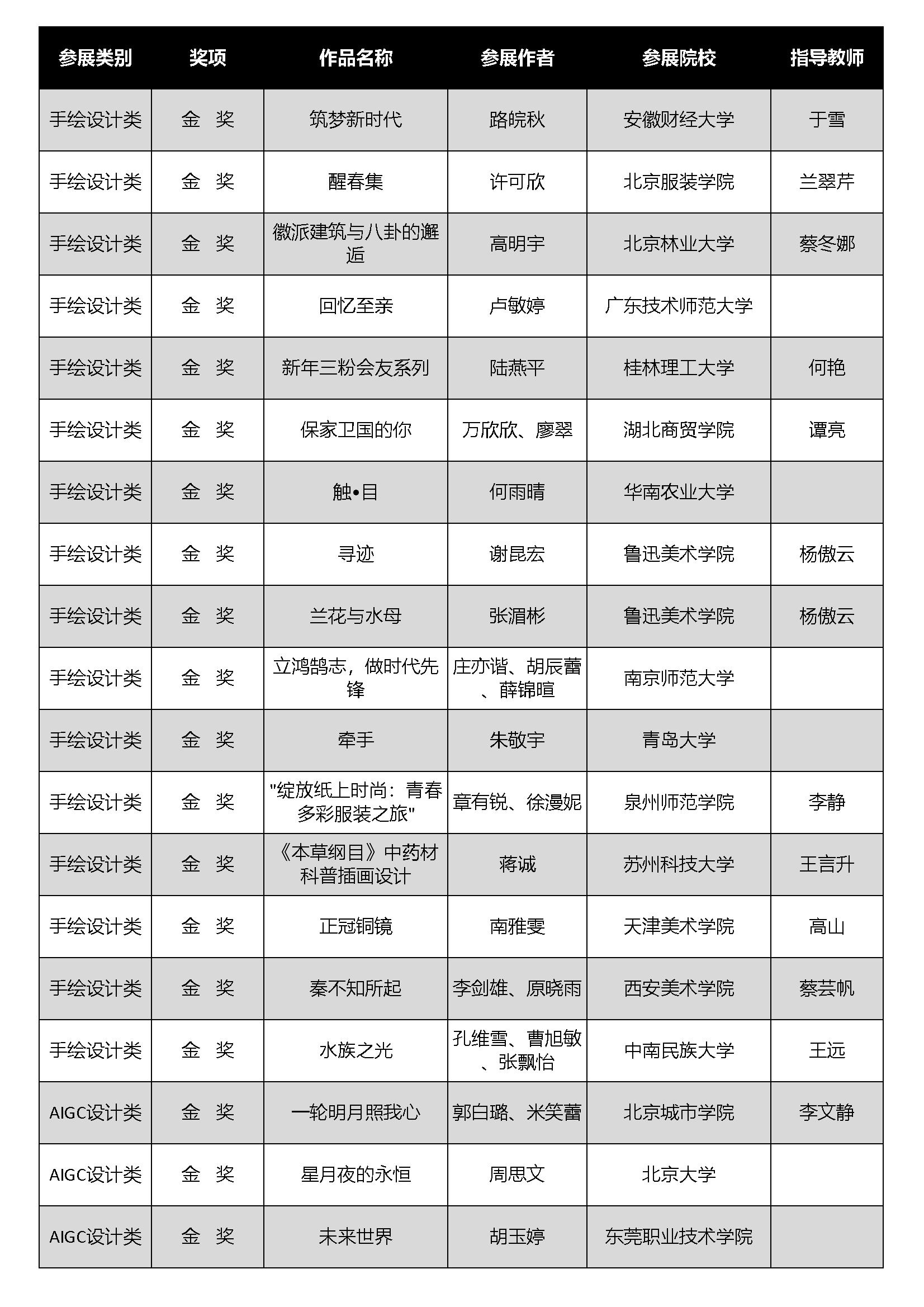 | 参展类别 | 奖项 | 作品名称 | 参展作者 | 参展院校 | 指导教师 |
|---|---|---|---|---|---|
| 手绘设计类 | 金　奖 | 筑梦新时代 | 路皖秋 | 安徽财经大学 | 于雪 |
| 手绘设计类 | 金　奖 | 醒春集 | 许可欣 | 北京服装学院 | 兰翠芹 |
| 手绘设计类 | 金　奖 | 徽派建筑与八卦的邂逅 | 高明宇 | 北京林业大学 | 蔡冬娜 |
| 手绘设计类 | 金　奖 | 回忆至亲 | 卢敏婷 | 广东技术师范大学 | |
| 手绘设计类 | 金　奖 | 新年三粉会友系列 | 陆燕平 | 桂林理工大学 | 何艳 |
| 手绘设计类 | 金　奖 | 保家卫国的你 | 万欣欣、廖翠 | 湖北商贸学院 | 谭亮 |
| 手绘设计类 | 金　奖 | 触•目 | 何雨晴 | 华南农业大学 | |
| 手绘设计类 | 金　奖 | 寻迹 | 谢昆宏 | 鲁迅美术学院 | 杨傲云 |
| 手绘设计类 | 金　奖 | 兰花与水母 | 张湄彬 | 鲁迅美术学院 | 杨傲云 |
| 手绘设计类 | 金　奖 | 立鸿鹄志，做时代先锋 | 庄亦谐、胡辰蕾、薛锦暄 | 南京师范大学 | |
| 手绘设计类 | 金　奖 | 牵手 | 朱敬宇 | 青岛大学 | |
| 手绘设计类 | 金　奖 | "绽放纸上时尚：青春多彩服装之旅" | 章有锐、徐漫妮 | 泉州师范学院 | 李静 |
| 手绘设计类 | 金　奖 | 《本草纲目》中药材科普插画设计 | 蒋诚 | 苏州科技大学 | 王言升 |
| 手绘设计类 | 金　奖 | 正冠铜镜 | 南雅雯 | 天津美术学院 | 高山 |
| 手绘设计类 | 金　奖 | 秦不知所起 | 李剑雄、原晓雨 | 西安美术学院 | 蔡芸帆 |
| 手绘设计类 | 金　奖 | 水族之光 | 孔维雪、曹旭敏、张飘怡 | 中南民族大学 | 王远 |
| AIGC设计类 | 金　奖 | 一轮明月照我心 | 郭白璐、米笑蕾 | 北京城市学院 | 李文静 |
| AIGC设计类 | 金　奖 | 星月夜的永恒 | 周思文 | 北京大学 | |
| AIGC设计类 | 金　奖 | 未来世界 | 胡玉婷 | 东莞职业技术学院 | |